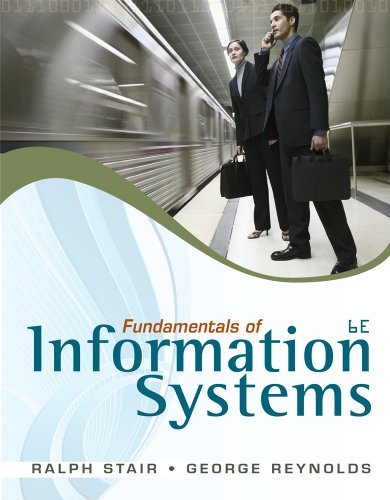 Fundamentals of
6E
Information
Systems

RALPH STAIR • GEORGE REYNOLDS